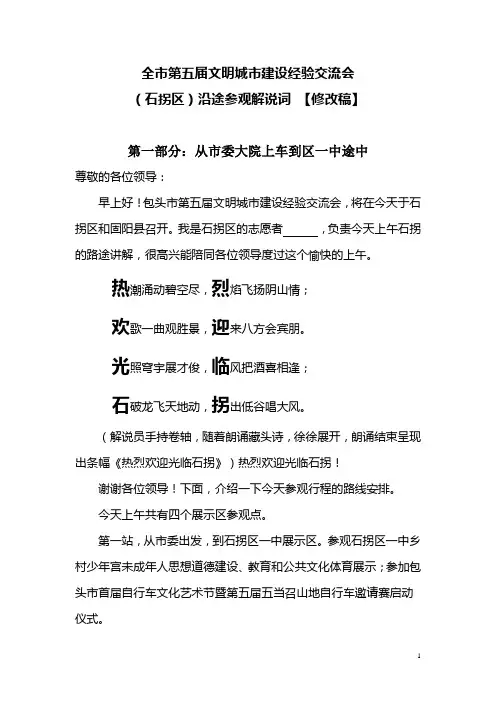 全市第五届文明城市建设经验交流会

（石拐区）沿途参观解说词 【修改稿】

第一部分：从市委大院上车到区一中途中

尊敬的各位领导：

早上好！包头市第五届文明城市建设经验交流会，将在今天于石拐区和固阳县召开。我是石拐区的志愿者______，负责今天上午石拐的路途讲解，很高兴能陪同各位领导度过这个愉快的上午。

热潮涌动碧空尽，烈焰飞扬阴山情；

欢歌一曲观胜景，迎来八方会宾朋。

光照穹宇展才俊，临风把酒喜相逢；

石破龙飞天地动，拐出低谷唱大风。

（解说员手持卷轴，随着朗诵藏头诗，徐徐展开，朗诵结束呈现出条幅《热烈欢迎光临石拐》）热烈欢迎光临石拐！

谢谢各位领导！下面，介绍一下今天参观行程的路线安排。

今天上午共有四个展示区参观点。

第一站，从市委出发，到石拐区一中展示区。参观石拐区一中乡村少年宫未成年人思想道德建设、教育和公共文化体育展示；参加包头市首届自行车文化艺术节暨第五届五当召山地自行车邀请赛启动仪式。

1